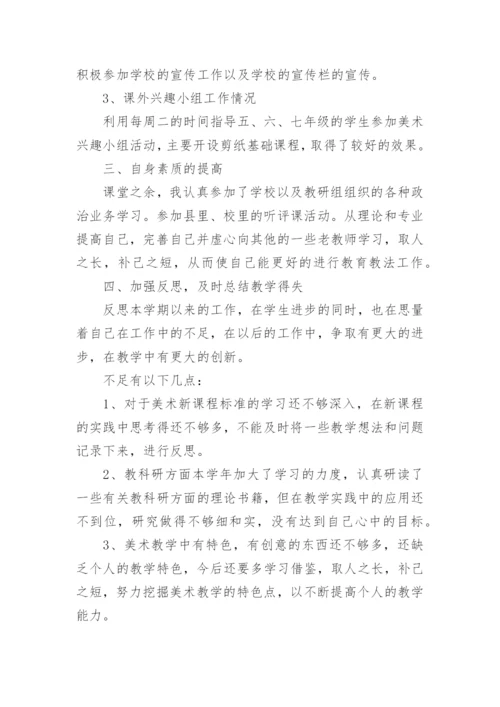 积极参加学校的宣传工作以及学校的宣传栏的宣传。

3、课外兴趣小组工作情况

利用每周二的时间指导五、六、七年级的学生参加美术兴趣小组活动，主要开设剪纸基础课程，取得了较好的效果。

三、自身素质的提高

课堂之余，我认真参加了学校以及教研组组织的各种政治业务学习。参加县里、校里的听评课活动。从理论和专业提高自己，完善自己并虚心向其他的一些老教师学习，取人之长，补己之短，从而使自己能更好的进行教育教法工作。

四、加强反思，及时总结教学得失

反思本学期以来的工作，在学生进步的同时，也在思量着自己在工作中的不足，在以后的工作中，争取有更大的进步，在教学中有更大的创新。

不足有以下几点：

1、对于美术新课程标准的学习还不够深入，在新课程的实践中思考得还不够多，不能及时将一些教学想法和问题记录下来，进行反思。

2、教科研方面本学年加大了学习的力度，认真研读了一些有关教科研方面的理论书籍，但在教学实践中的应用还不到位，研究做得不够细和实，没有达到自己心中的目标。

3、美术教学中有特色，有创意的东西还不够多，还缺乏个人的教学特色，今后还要多学习借鉴，取人之长，补己之短，努力挖掘美术教学的特色点，以不断提高个人的教学能力。